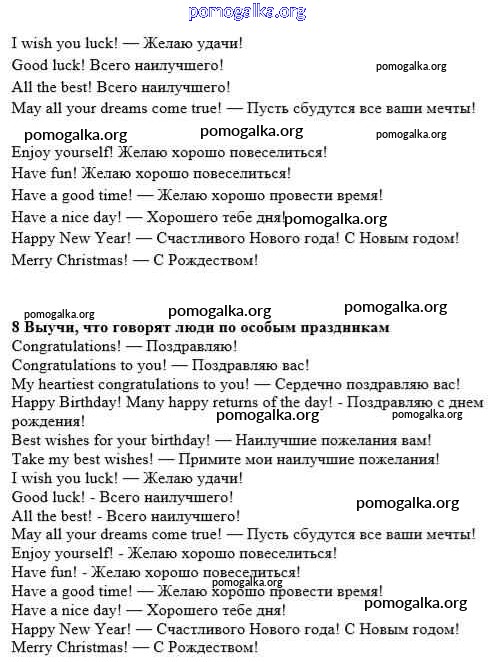 pomogalka.org

I wish you luck! — Желаю удачи!
Good luck! Всего наилучшего!
pomogalka.org
All the best! Всего наилучшего!
May all your dreams come true! — Пусть сбудутся все ваши мечты!

pomogalka.org pomogalka.org pomogalka.org
Enjoy yourself! Желаю хорошо повеселиться!
Have fun! Желаю хорошо повеселиться!
Have a good time! — Желаю хорошо провести время!
Have a nice day! — Хорошего тебе дня! pomogalka.org
Happy New Year! — Счастливого Нового года! С Новым годом!
Merry Christmas! — С Рождеством!

pomogalka.org pomogalka.org pomogalka.org
8 Выучи, что говорят люди по особым праздникам
Congratulations! — Поздравляю!
Congratulations to you! — Поздравляю вас!
My heartiest congratulations to you! — Сердечно поздравляю вас!
Happy Birthday! Many happy returns of the day! - Поздравляю с днем рождения!
pomogalka.org pomogalka.org
Best wishes for your birthday! — Наилучшие пожелания вам!
Take my best wishes! — Примите мои наилучшие пожелания!
I wish you luck! — Желаю удачи!
Good luck! - Всего наилучшего!
pomogalka.org
All the best! - Всего наилучшего!
May all your dreams come true! — Пусть сбудутся все ваши мечты!
Enjoy yourself! - Желаю хорошо повеселиться!
Have fun! - Желаю хорошо повеселиться!
pomogalka.org
Have a good time! — Желаю хорошо провести время!
Have a nice day! — Хорошего тебе дня!
pomogalka.org
Happy New Year! — Счастливого Нового года! С Новым годом!
Merry Christmas! — С Рождеством!